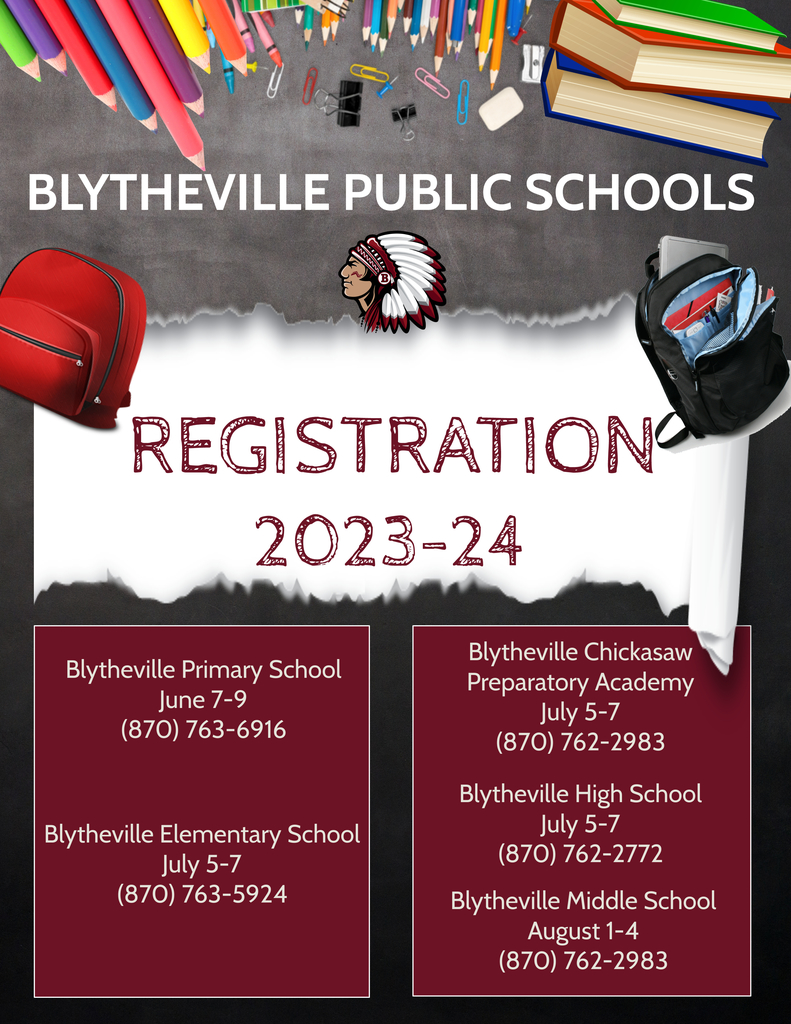 BLYTHEVILLE PUBLIC SCHOOLS

B

REGISTRATION
2023-24

Blytheville Primary School
June 7-9
(870) 763-6916

Blytheville Elementary School
July 5-7
(870) 763-5924

Blytheville Chickasaw Preparatory Academy
July 5-7
(870) 762-2983

Blytheville High School
July 5-7
(870) 762-2772

Blytheville Middle School
August 1-4
(870) 762-2983